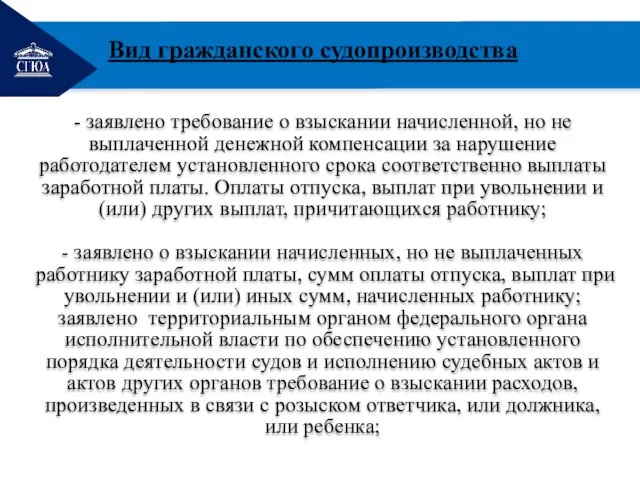 СГЮА

Вид гражданского судопроизводства

- заявлено требование о взыскании начисленной, но не выплаченной денежной компенсации за нарушение работодателем установленного срока соответственно выплаты заработной платы. Оплаты отпуска, выплат при увольнении и (или) других выплат, причитающихся работнику;

- заявлено о взыскании начисленных, но не выплаченных работнику заработной платы, сумм оплаты отпуска, выплат при увольнении и (или) иных сумм, начисленных работнику; заявлено территориальным органом федерального органа исполнительной власти по обеспечению установленного порядка деятельности судов и исполнению судебных актов и актов других органов требование о взыскании расходов, произведенных в связи с розыском ответчика, или должника, или ребенка;